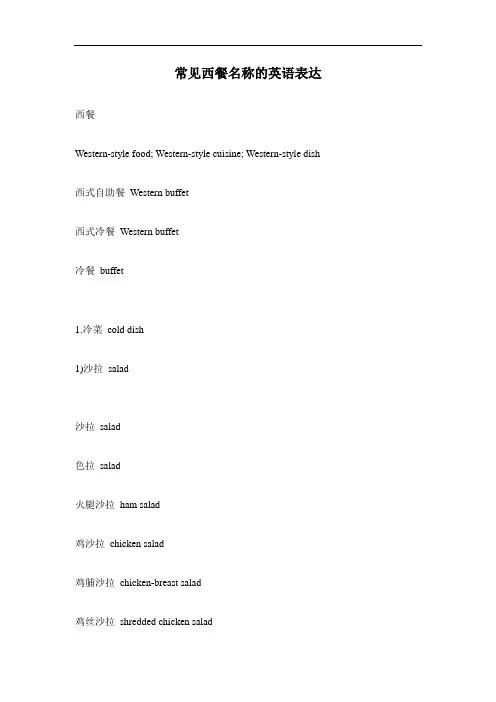 常见西餐名称的英语表达

西餐

Western-style food; Western-style cuisine; Western-style dish

西式自助餐 Western buffet

西式冷餐 Western buffet

冷餐 buffet

1.冷菜 cold dish

1)沙拉 salad

沙拉 salad

色拉 salad

火腿沙拉 ham salad

鸡沙拉 chicken salad

鸡脯沙拉 chicken-breast salad

鸡丝沙拉 shredded chicken salad